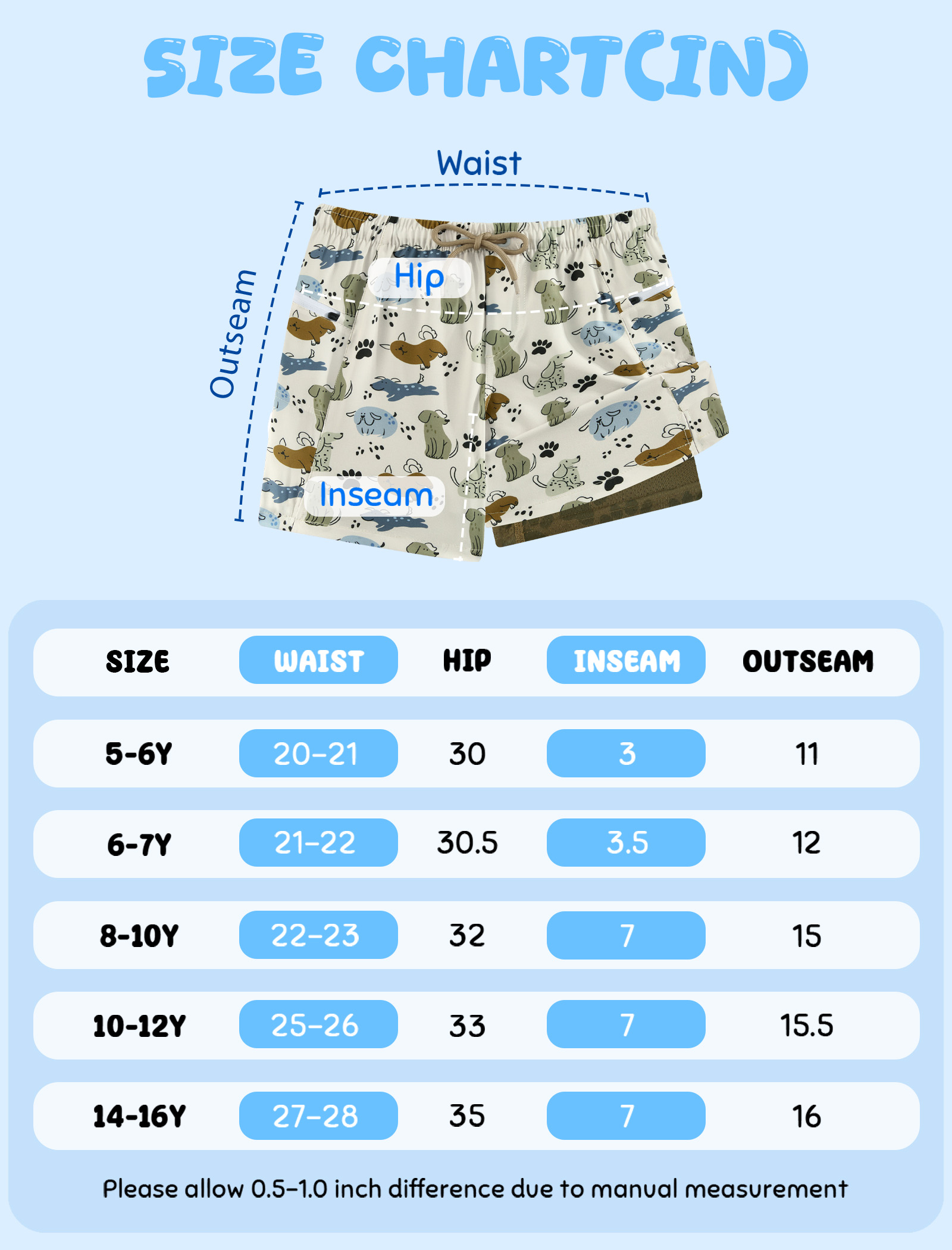 SIZE CHART(IN)

Waist

Outseam

Hip

Inseam

| SIZE | WAIST | HIP | INSEAM | OUTSEAM |
|---|---|---|---|---|
| 5-6Y | 20-21 | 30 | 3 | 11 |
| 6-7Y | 21-22 | 30.5 | 3.5 | 12 |
| 8-10Y | 22-23 | 32 | 7 | 15 |
| 10-12Y | 25-26 | 33 | 7 | 15.5 |
| 14-16Y | 27-28 | 35 | 7 | 16 |

Please allow 0.5-1.0 inch difference due to manual measurement